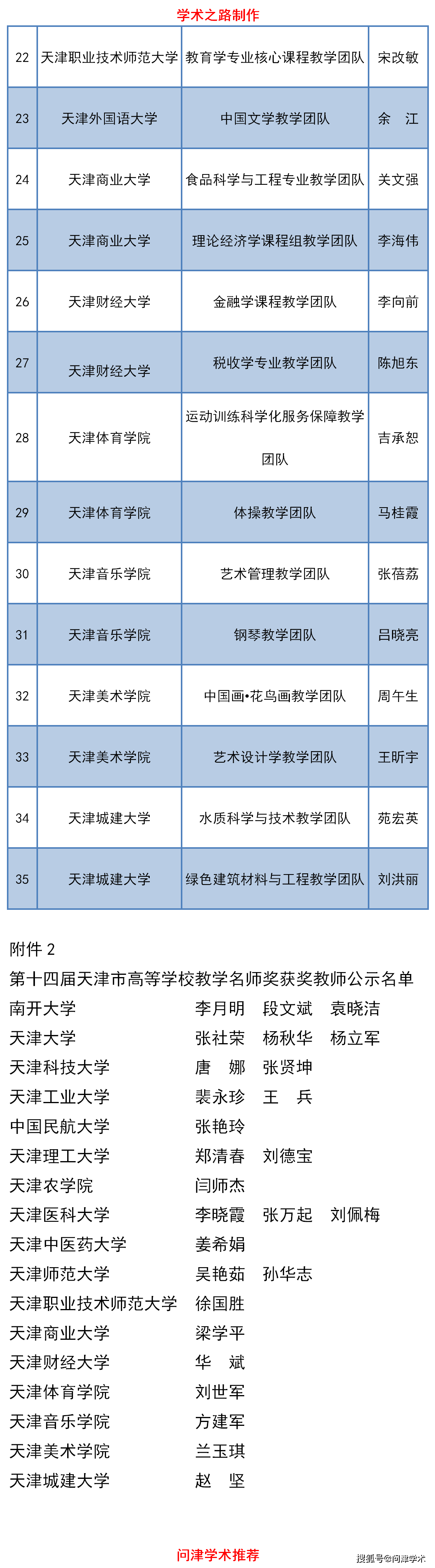 学术之路制作

| 22 | 天津职业技术师范大学 | 教育学专业核心课程教学团队 | 宋改敏 |
|---|---|---|---|
| 23 | 天津外国语大学 | 中国文学教学团队 | 余　江 |
| 24 | 天津商业大学 | 食品科学与工程专业教学团队 | 关文强 |
| 25 | 天津商业大学 | 理论经济学课程组教学团队 | 李海伟 |
| 26 | 天津财经大学 | 金融学课程教学团队 | 李向前 |
| 27 | 天津财经大学 | 税收学专业教学团队 | 陈旭东 |
| 28 | 天津体育学院 | 运动训练科学化服务保障教学团队 | 吉承恕 |
| 29 | 天津体育学院 | 体操教学团队 | 马桂霞 |
| 30 | 天津音乐学院 | 艺术管理教学团队 | 张蓓荔 |
| 31 | 天津音乐学院 | 钢琴教学团队 | 吕晓亮 |
| 32 | 天津美术学院 | 中国画•花鸟画教学团队 | 周午生 |
| 33 | 天津美术学院 | 艺术设计学教学团队 | 王昕宇 |
| 34 | 天津城建大学 | 水质科学与技术教学团队 | 苑宏英 |
| 35 | 天津城建大学 | 绿色建筑材料与工程教学团队 | 刘洪丽 |

附件 2
第十四届天津市高等学校教学名师奖获奖教师公示名单
南开大学 李月明 段文斌 袁晓洁
天津大学 张社荣 杨秋华 杨立军
天津科技大学 唐　娜 张贤坤
天津工业大学 裴永珍 王　兵
中国民航大学 张艳玲
天津理工大学 郑清春 刘德宝
天津农学院 闫师杰
天津医科大学 李晓霞 张万起 刘佩梅
天津中医药大学 姜希娟
天津师范大学 吴艳茹 孙华志
天津职业技术师范大学 徐国胜
天津商业大学 梁学平
天津财经大学 华　斌
天津体育学院 刘世军
天津音乐学院 方建军
天津美术学院 兰玉琪
天津城建大学 赵　坚

问津学术推荐
搜狐号@问津学术